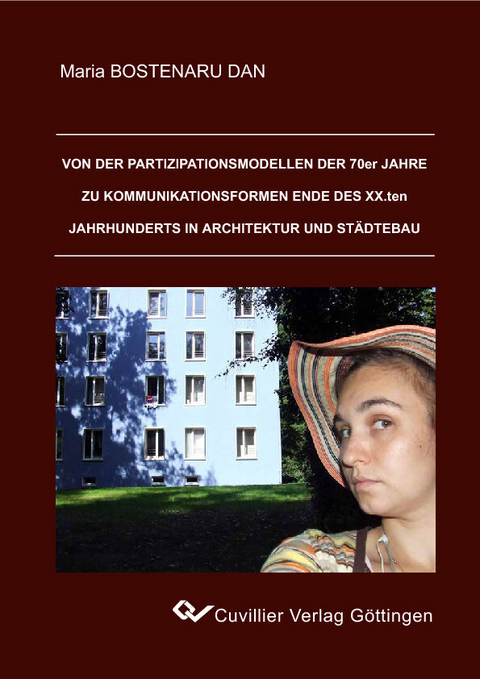 Maria BOSTENARU DAN

VON DER PARTIZIPATIONSMODELLEN DER 70er JAHRE ZU KOMMUNIKATIONSFORMEN ENDE DES XX.ten JAHRHUNDERTS IN ARCHITEKTUR UND STÄDTEBAU

Cuvillier Verlag Göttingen